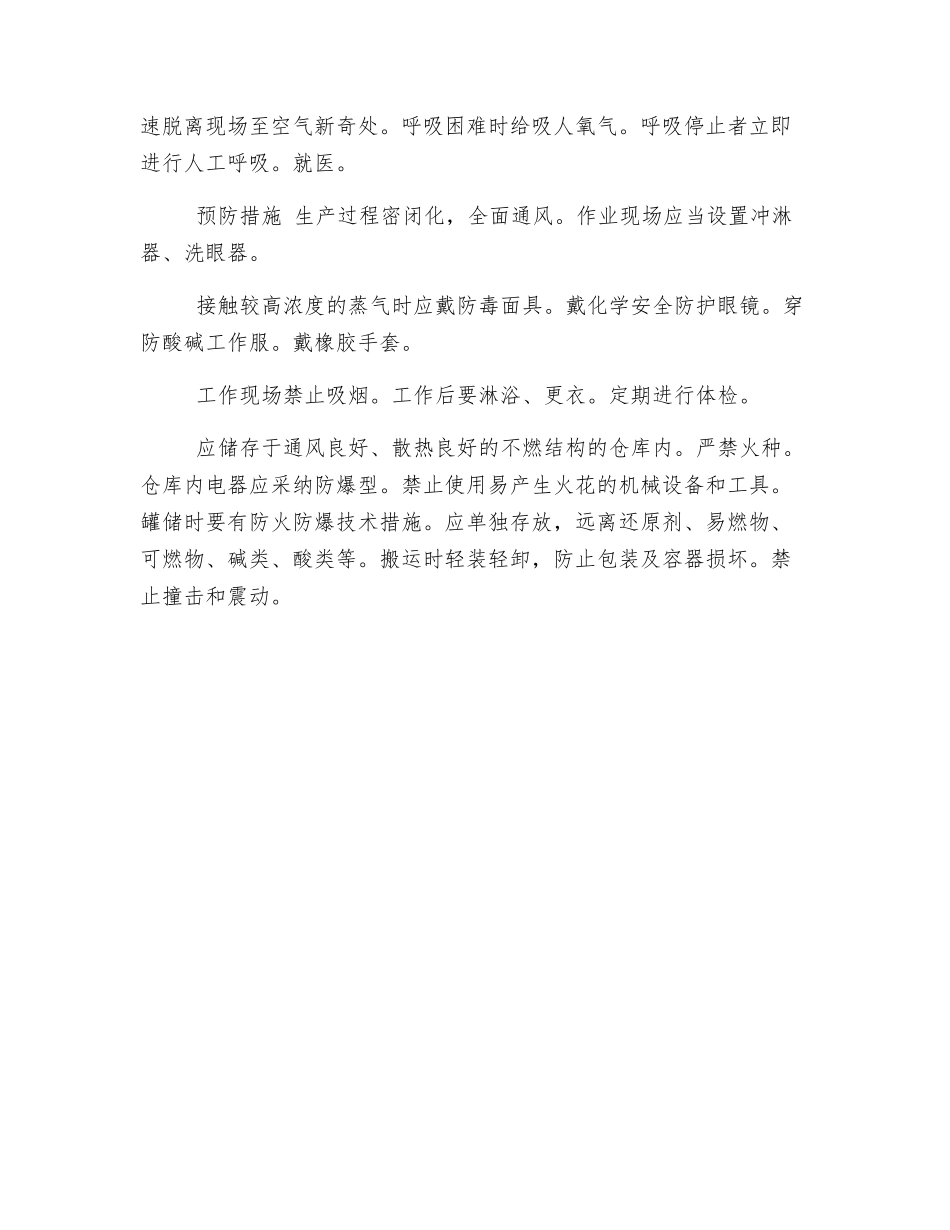 速脱离现场至空气新奇处。呼吸困难时给吸人氧气。呼吸停止者立即进行人工呼吸。就医。

预防措施 生产过程密闭化，全面通风。作业现场应当设置冲淋器、洗眼器。

接触较高浓度的蒸气时应戴防毒面具。戴化学安全防护眼镜。穿防酸碱工作服。戴橡胶手套。

工作现场禁止吸烟。工作后要淋浴、更衣。定期进行体检。

应储存于通风良好、散热良好的不燃结构的仓库内。严禁火种。仓库内电器应采纳防爆型。禁止使用易产生火花的机械设备和工具。罐储时要有防火防爆技术措施。应单独存放，远离还原剂、易燃物、可燃物、碱类、酸类等。搬运时轻装轻卸，防止包装及容器损坏。禁止撞击和震动。